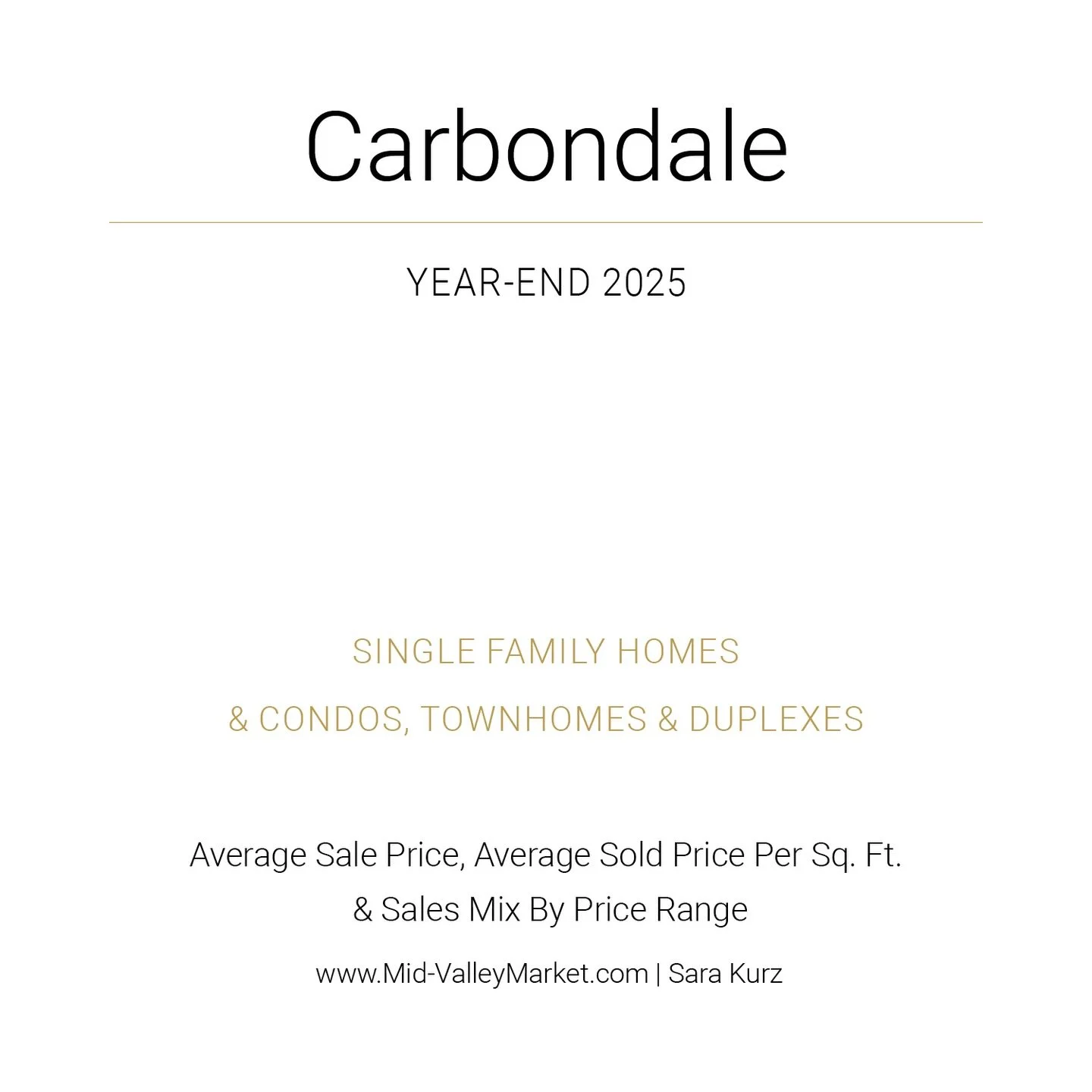 Carbondale

YEAR-END 2025

SINGLE FAMILY HOMES
& CONDOS, TOWNHOMES & DUPLEXES

Average Sale Price, Average Sold Price Per Sq. Ft.
& Sales Mix By Price Range

www.Mid-ValleyMarket.com | Sara Kurz